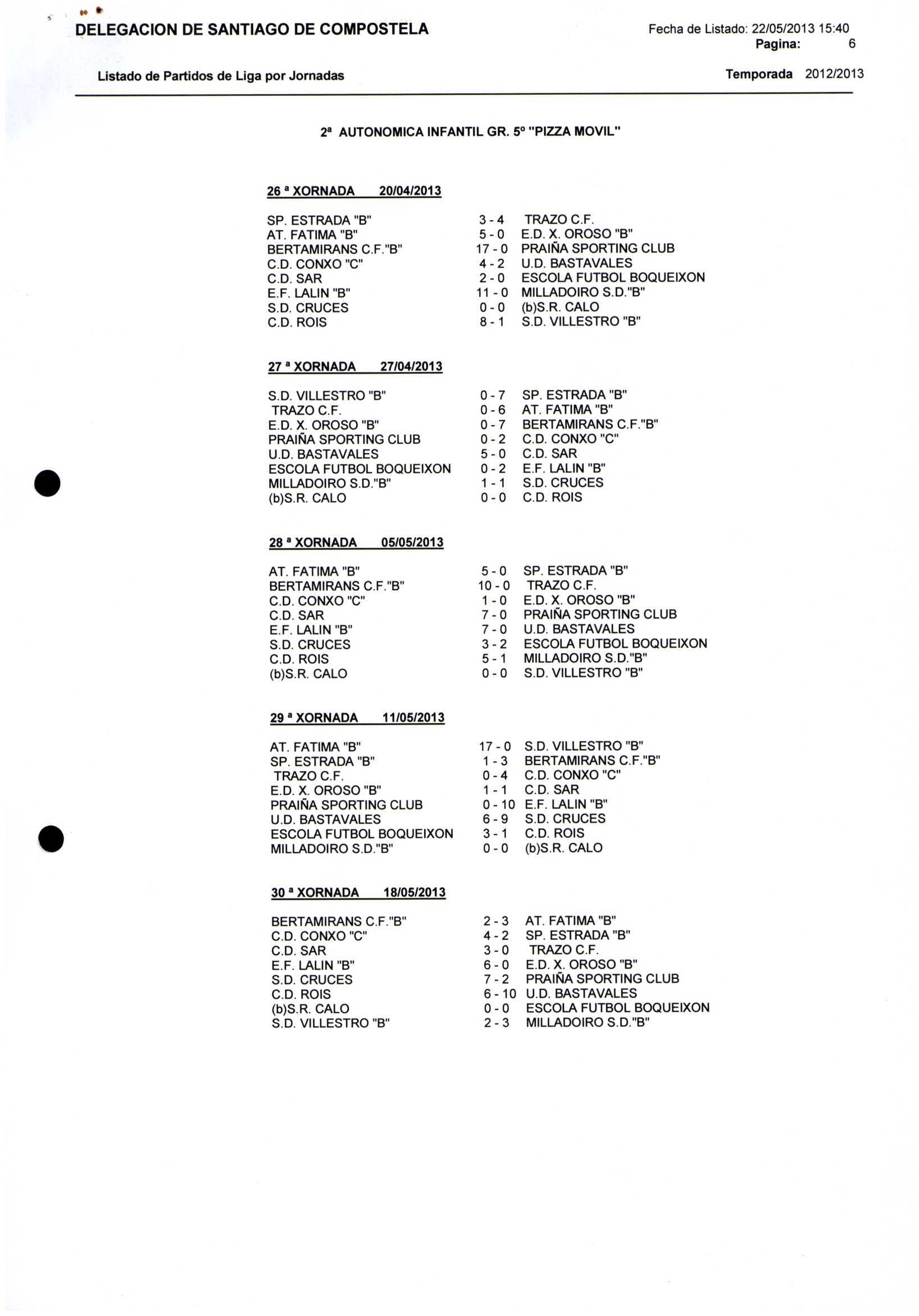 DELEGACION DE SANTIAGO DE COMPOSTELA

Fecha de Listado: 22/05/2013 15:40
Pagina: 6

Listado de Partidos de Liga por Jornadas

Temporada 2012/2013

2ª AUTONOMICA INFANTIL GR. 5º "PIZZA MOVIL"

26 ª XORNADA 20/04/2013

| | | |
|---|---|---|
| SP. ESTRADA "B" | 3 - 4 | TRAZO C.F. |
| AT. FATIMA "B" | 5 - 0 | E.D. X. OROSO "B" |
| BERTAMIRANS C.F."B" | 17 - 0 | PRAIÑA SPORTING CLUB |
| C.D. CONXO "C" | 4 - 2 | U.D. BASTAVALES |
| C.D. SAR | 2 - 0 | ESCOLA FUTBOL BOQUEIXON |
| E.F. LALIN "B" | 11 - 0 | MILLADOIRO S.D."B" |
| S.D. CRUCES | 0 - 0 | (b)S.R. CALO |
| C.D. ROIS | 8 - 1 | S.D. VILLESTRO "B" |

27 ª XORNADA 27/04/2013

| | | |
|---|---|---|
| S.D. VILLESTRO "B" | 0 - 7 | SP. ESTRADA "B" |
| TRAZO C.F. | 0 - 6 | AT. FATIMA "B" |
| E.D. X. OROSO "B" | 0 - 7 | BERTAMIRANS C.F."B" |
| PRAIÑA SPORTING CLUB | 0 - 2 | C.D. CONXO "C" |
| U.D. BASTAVALES | 5 - 0 | C.D. SAR |
| ESCOLA FUTBOL BOQUEIXON | 0 - 2 | E.F. LALIN "B" |
| MILLADOIRO S.D."B" | 1 - 1 | S.D. CRUCES |
| (b)S.R. CALO | 0 - 0 | C.D. ROIS |

28 ª XORNADA 05/05/2013

| | | |
|---|---|---|
| AT. FATIMA "B" | 5 - 0 | SP. ESTRADA "B" |
| BERTAMIRANS C.F."B" | 10 - 0 | TRAZO C.F. |
| C.D. CONXO "C" | 1 - 0 | E.D. X. OROSO "B" |
| C.D. SAR | 7 - 0 | PRAIÑA SPORTING CLUB |
| E.F. LALIN "B" | 7 - 0 | U.D. BASTAVALES |
| S.D. CRUCES | 3 - 2 | ESCOLA FUTBOL BOQUEIXON |
| C.D. ROIS | 5 - 1 | MILLADOIRO S.D."B" |
| (b)S.R. CALO | 0 - 0 | S.D. VILLESTRO "B" |

29 ª XORNADA 11/05/2013

| | | |
|---|---|---|
| AT. FATIMA "B" | 17 - 0 | S.D. VILLESTRO "B" |
| SP. ESTRADA "B" | 1 - 3 | BERTAMIRANS C.F."B" |
| TRAZO C.F. | 0 - 4 | C.D. CONXO "C" |
| E.D. X. OROSO "B" | 1 - 1 | C.D. SAR |
| PRAIÑA SPORTING CLUB | 0 - 10 | E.F. LALIN "B" |
| U.D. BASTAVALES | 6 - 9 | S.D. CRUCES |
| ESCOLA FUTBOL BOQUEIXON | 3 - 1 | C.D. ROIS |
| MILLADOIRO S.D."B" | 0 - 0 | (b)S.R. CALO |

30 ª XORNADA 18/05/2013

| | | |
|---|---|---|
| BERTAMIRANS C.F."B" | 2 - 3 | AT. FATIMA "B" |
| C.D. CONXO "C" | 4 - 2 | SP. ESTRADA "B" |
| C.D. SAR | 3 - 0 | TRAZO C.F. |
| E.F. LALIN "B" | 6 - 0 | E.D. X. OROSO "B" |
| S.D. CRUCES | 7 - 2 | PRAIÑA SPORTING CLUB |
| C.D. ROIS | 6 - 10 | U.D. BASTAVALES |
| (b)S.R. CALO | 0 - 0 | ESCOLA FUTBOL BOQUEIXON |
| S.D. VILLESTRO "B" | 2 - 3 | MILLADOIRO S.D."B" |